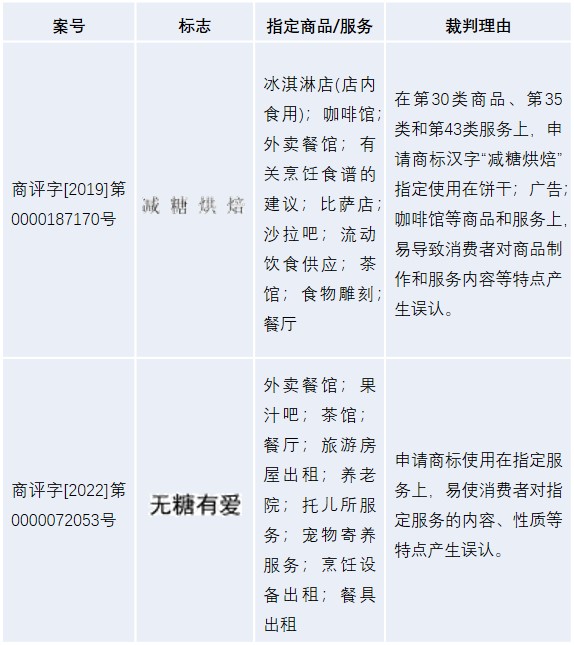 | 案号 | 标志 | 指定商品/服务 | 裁判理由 |
|---|---|---|---|
| 商评字[2019]第0000187170号 | 减糖烘焙 | 冰淇淋店(店内食用)；咖啡馆；外卖餐馆；有关烹饪食谱的建议；比萨店；沙拉吧；流动饮食供应；茶馆；食物雕刻；餐厅 | 在第30类商品、第35类和第43类服务上，申请商标汉字“减糖烘焙”指定使用在饼干；广告；咖啡馆等商品和服务上，易导致消费者对商品制作和服务内容等特点产生误认。 |
| 商评字[2022]第0000072053号 | 无糖有爱 | 外卖餐馆；果汁吧；茶馆；餐厅；旅游房屋出租；养老院；托儿所服务；宠物寄养服务；烹饪设备出租；餐具出租 | 申请商标使用在指定服务上，易使消费者对指定服务的内容、性质等特点产生误认。 |